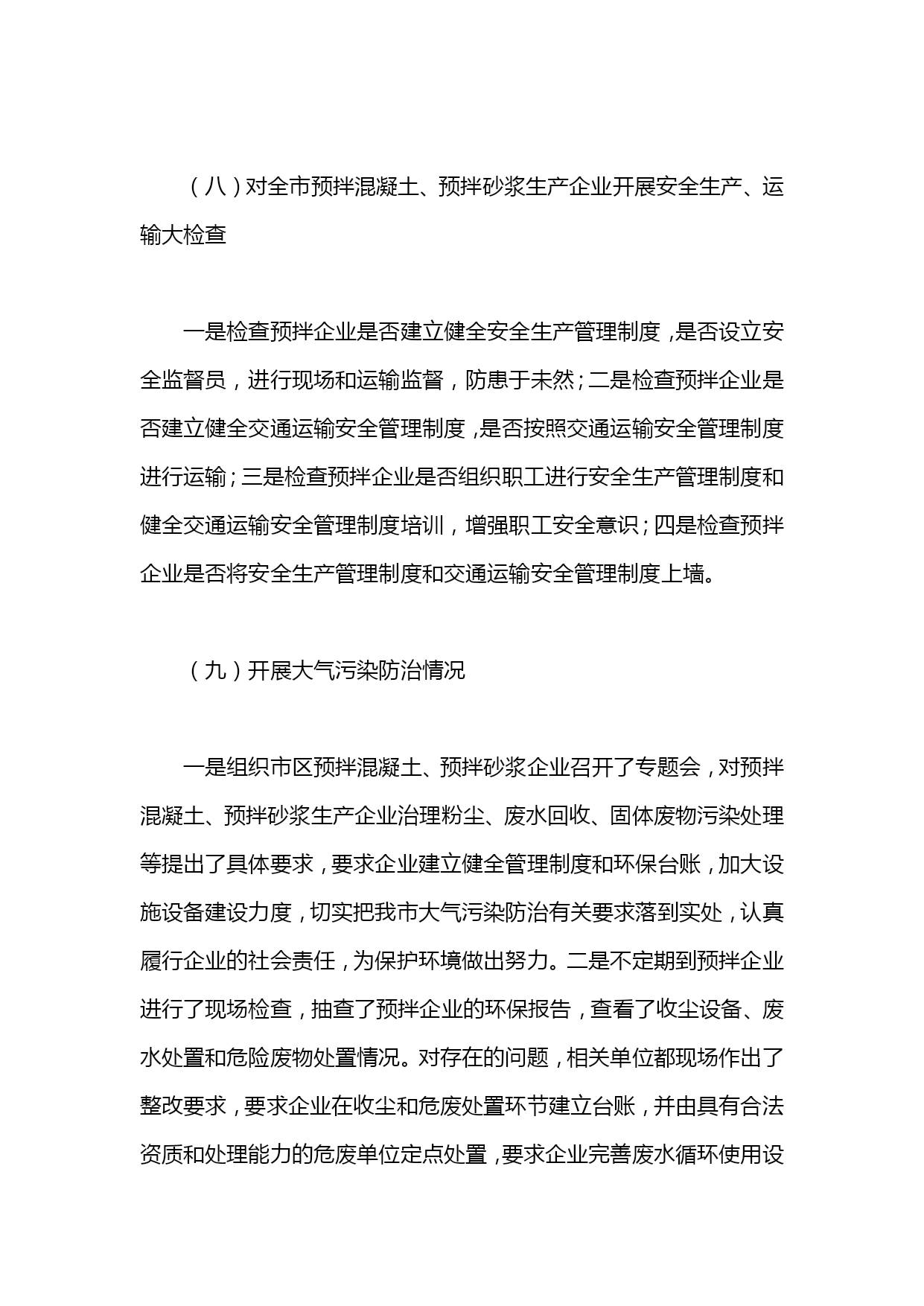 （八）对全市预拌混凝土、预拌砂浆生产企业开展安全生产、运输大检查

一是检查预拌企业是否建立健全安全生产管理制度，是否设立安全监督员，进行现场和运输监督，防患于未然；二是检查预拌企业是否建立健全交通运输安全管理制度，是否按照交通运输安全管理制度进行运输；三是检查预拌企业是否组织职工进行安全生产管理制度和健全交通运输安全管理制度培训，增强职工安全意识；四是检查预拌企业是否将安全生产管理制度和交通运输安全管理制度上墙。

（九）开展大气污染防治情况

一是组织市区预拌混凝土、预拌砂浆企业召开了专题会，对预拌混凝土、预拌砂浆生产企业治理粉尘、废水回收、固体废物污染处理等提出了具体要求，要求企业建立健全管理制度和环保台账，加大设施设备建设力度，切实把我市大气污染防治有关要求落到实处，认真履行企业的社会责任，为保护环境做出努力。二是不定期到预拌企业进行了现场检查，抽查了预拌企业的环保报告，查看了收尘设备、废水处置和危险废物处置情况。对存在的问题，相关单位都现场作出了整改要求，要求企业在收尘和危废处置环节建立台账，并由具有合法资质和处理能力的危废单位定点处置，要求企业完善废水循环使用设